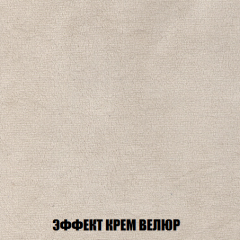 ЭФФЕКТ КРЕМ ВЕЛЮР